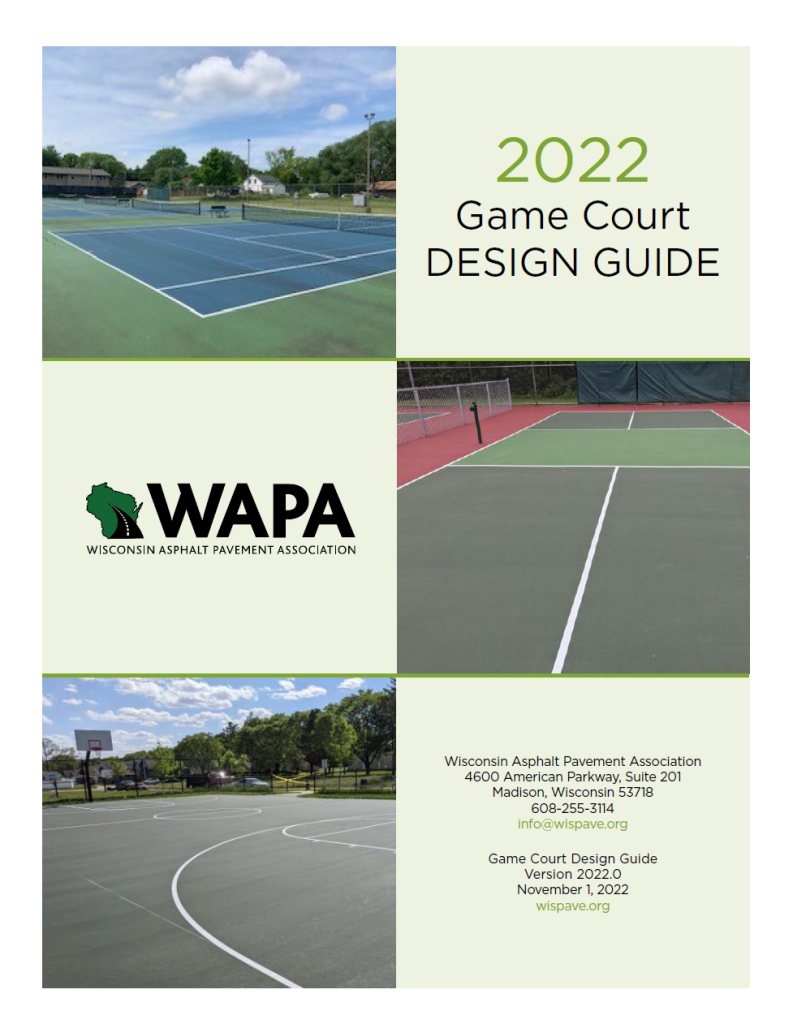 2022
Game Court
DESIGN GUIDE

WAPA
WISCONSIN ASPHALT PAVEMENT ASSOCIATION

Wisconsin Asphalt Pavement Association
4600 American Parkway, Suite 201
Madison, Wisconsin 53718
608-255-3114
info@wispave.org

Game Court Design Guide
Version 2022.0
November 1, 2022
wispave.org